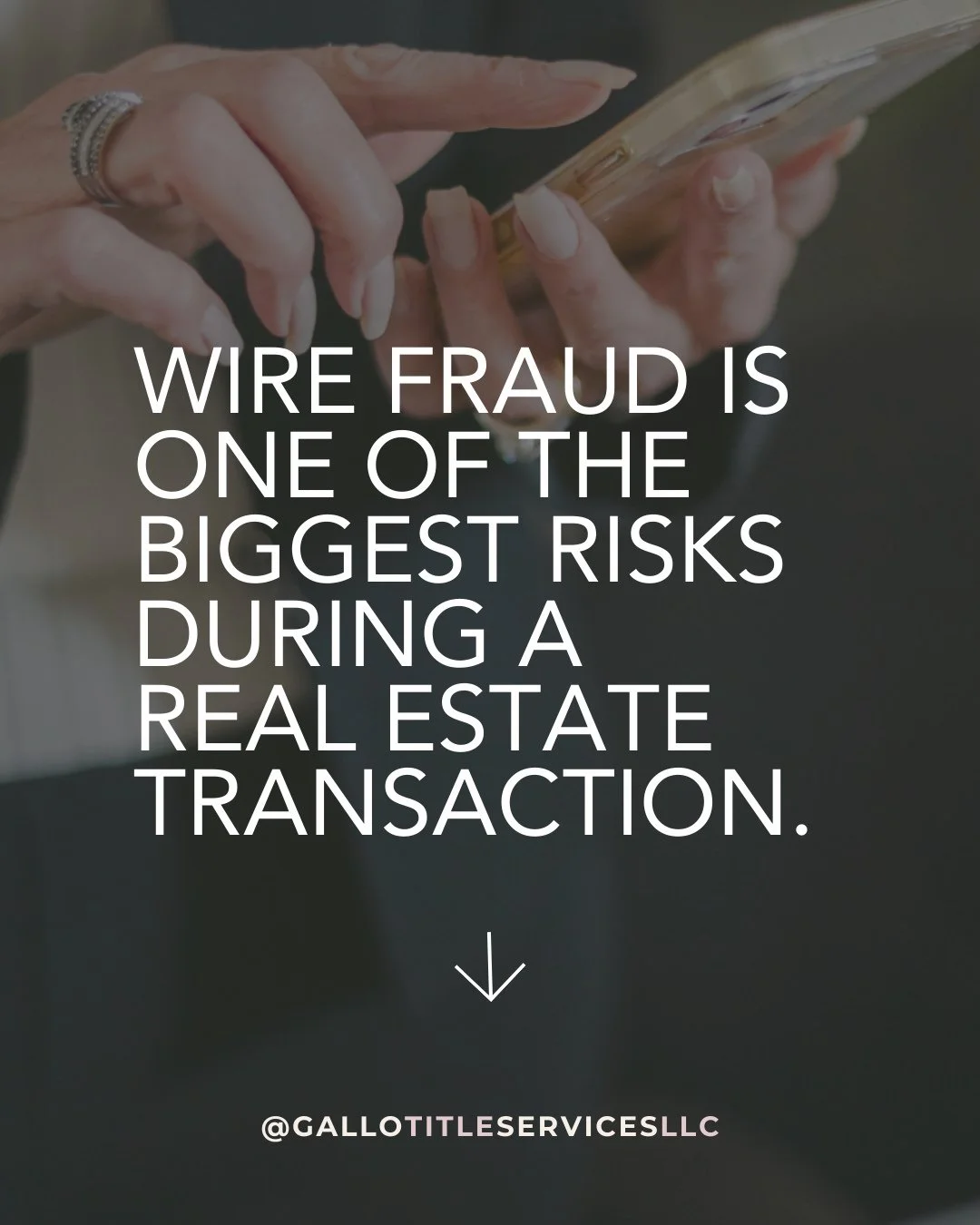 WIRE FRAUD IS ONE OF THE BIGGEST RISKS DURING A REAL ESTATE TRANSACTION.

@GALLOTITLESERVICESLLC